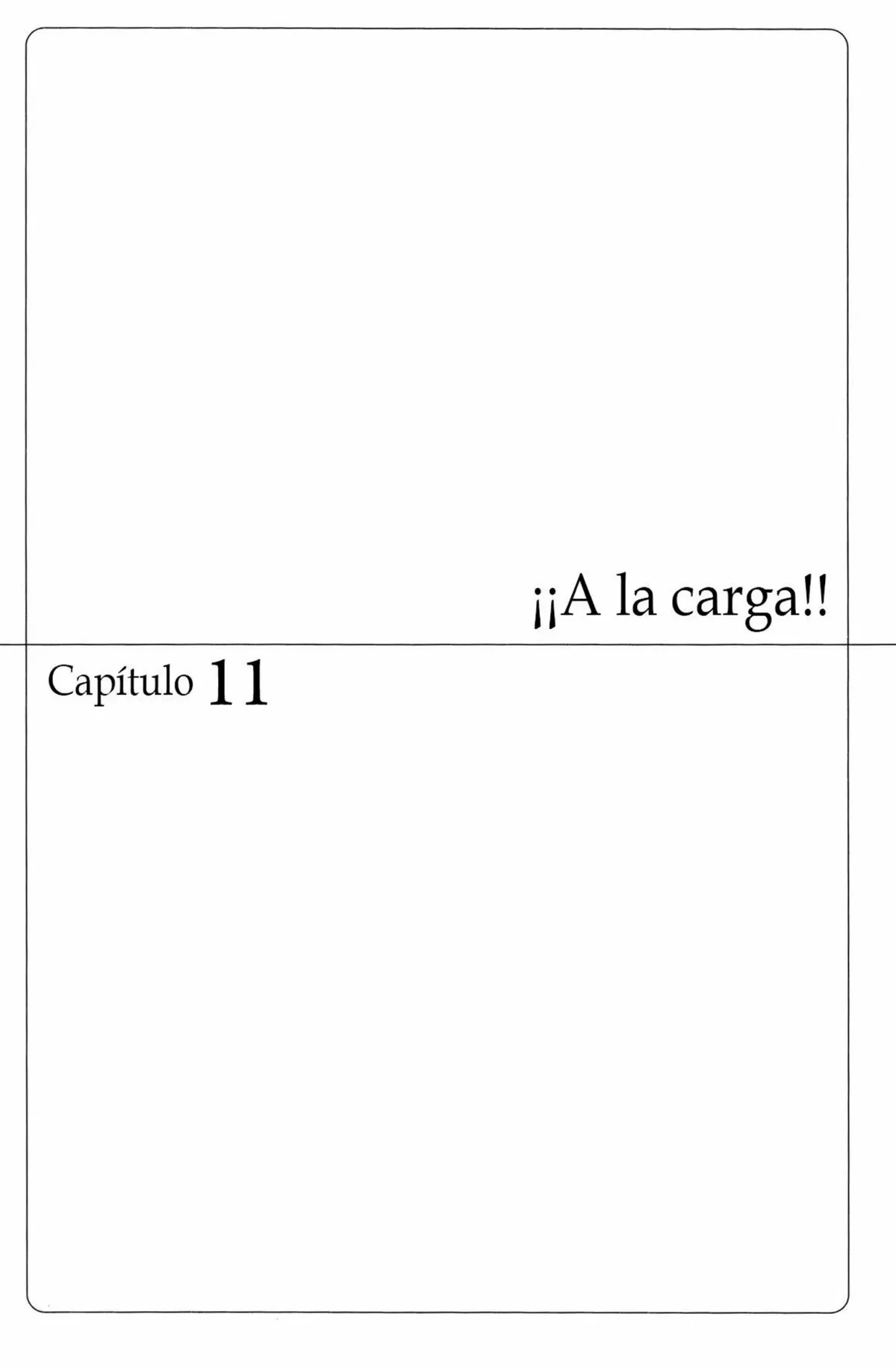 ¡¡A la carga!!

Capítulo 11